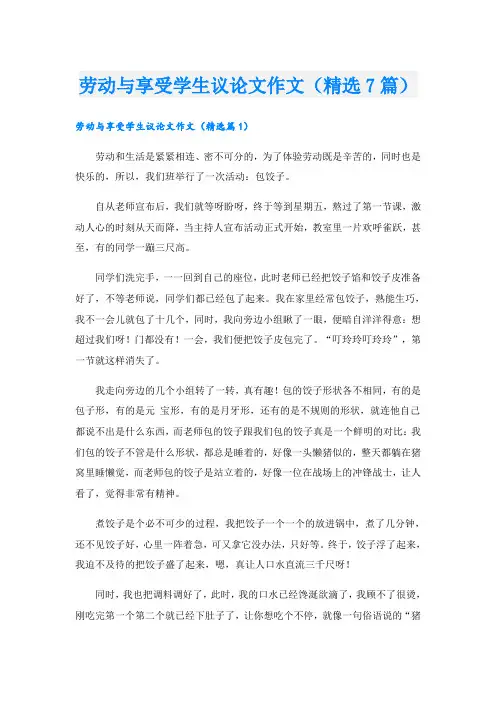 劳动与享受学生议论文作文（精选7篇）

劳动与享受学生议论文作文（精选篇1）

劳动和生活是紧紧相连、密不可分的，为了体验劳动既是辛苦的，同时也是快乐的，所以，我们班举行了一次活动：包饺子。

自从老师宣布后，我们就等呀盼呀，终于等到星期五，熬过了第一节课，激动人心的时刻从天而降，当主持人宣布活动正式开始，教室里一片欢呼雀跃，甚至，有的同学一蹦三尺高。

同学们洗完手，一一回到自己的座位，此时老师已经把饺子馅和饺子皮准备好了，不等老师说，同学们都已经包了起来。我在家里经常包饺子，熟能生巧，我不一会儿就包了十几个，同时，我向旁边小组瞅了一眼，便暗自洋洋得意：想超过我们呀！门都没有！一会，我们便把饺子皮包完了。“叮玲玲叮玲玲”，第一节就这样消失了。

我走向旁边的几个小组转了一转，真有趣！包的饺子形状各不相同，有的是包子形，有的是元 宝形，有的是月牙形，还有的是不规则的形状，就连他自己都说不出是什么东西，而老师包的饺子跟我们包的饺子真是一个鲜明的对比：我们包的饺子不管是什么形状，都总是睡着的，好像一头懒猪似的，整天都躺在猪窝里睡懒觉，而老师包的饺子是站立着的，好像一位在战场上的冲锋战士，让人看了，觉得非常有精神。

煮饺子是个必不可少的过程，我把饺子一个一个的放进锅中，煮了几分钟，还不见饺子好，心里一阵着急，可又拿它没办法，只好等。终于，饺子浮了起来，我迫不及待的把饺子盛了起来，嗯，真让人口水直流三千尺呀！

同时，我也把调料调好了，此时，我的口水已经馋涎欲滴了，我顾不了很烫，刚吃完第一个第二个就已经下肚子了，让你想吃个不停，就像一句俗语说的“猪